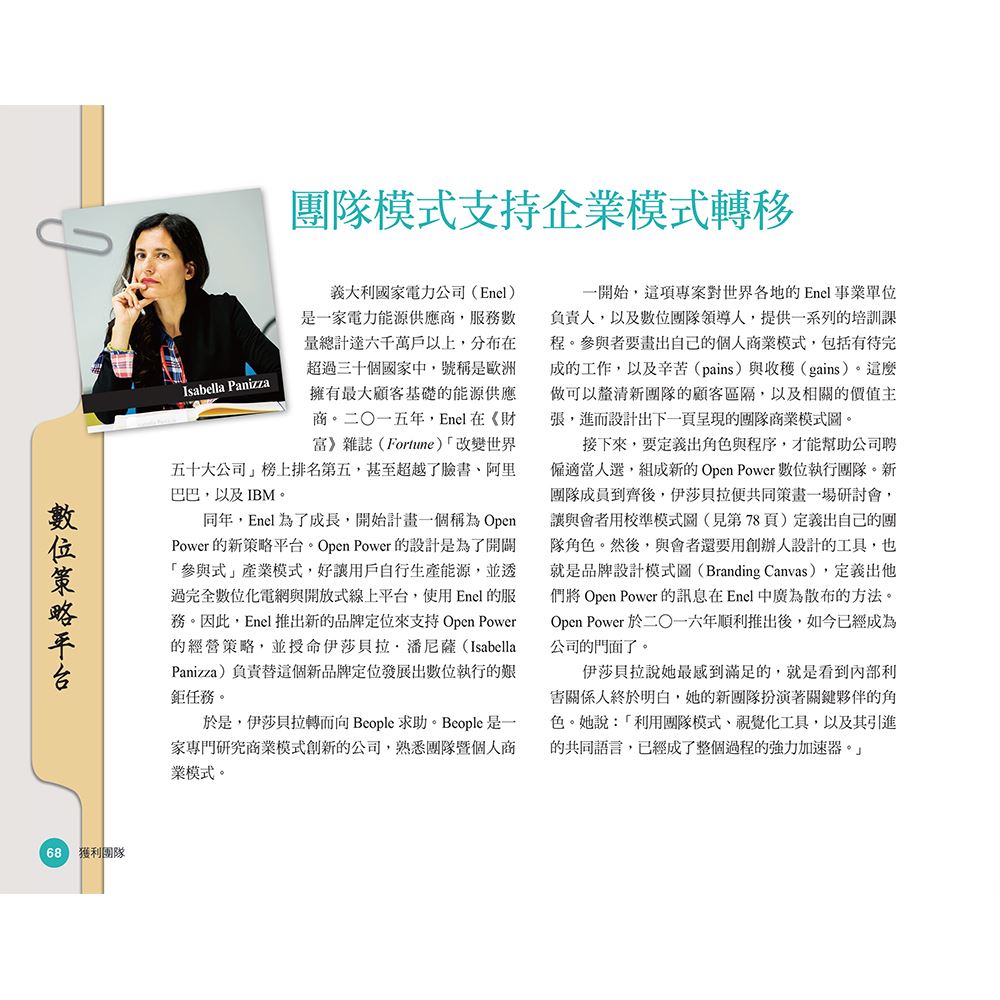 團隊模式支持企業模式轉移

Isabella Panizza

義大利國家電力公司（Enel）是一家電力能源供應商，服務數量總計達六千萬戶以上，分布在超過三十個國家中，號稱是歐洲擁有最大顧客基礎的能源供應商。二〇一五年，Enel 在《財富》雜誌（Fortune）「改變世界五十大公司」榜上排名第五，甚至超越了臉書、阿里巴巴，以及 IBM。

同年，Enel 為了成長，開始計畫一個稱為 Open Power 的新策略平台。Open Power 的設計是為了開闢「參與式」產業模式，好讓用戶自行生產能源，並透過完全數位化電網與開放式線上平台，使用 Enel 的服務。因此，Enel 推出新的品牌定位來支持 Open Power 的經營策略，並授命伊莎貝拉．潘尼薩（Isabella Panizza）負責替這個新品牌定位發展出數位執行的艱鉅任務。

於是，伊莎貝拉轉而向 Beople 求助。Beople 是一家專門研究商業模式創新的公司，熟悉團隊暨個人商業模式。

一開始，這項專案對世界各地的 Enel 事業單位負責人，以及數位團隊領導人，提供一系列的培訓課程。參與者要畫出自己的個人商業模式，包括有待完成的工作，以及辛苦（pains）與收穫（gains）。這麼做可以釐清新團隊的顧客區隔，以及相關的價值主張，進而設計出下一頁呈現的團隊商業模式圖。

接下來，要定義出角色與程序，才能幫助公司聘僱適當人選，組成新的 Open Power 數位執行團隊。新團隊成員到齊後，伊莎貝拉便共同策畫一場研討會，讓與會者用校準模式圖（見第 78 頁）定義出自己的團隊角色。然後，與會者還要用創辦人設計的工具，也就是品牌設計模式圖（Branding Canvas），定義出他們將 Open Power 的訊息在 Enel 中廣為散布的方法。Open Power 於二〇一六年順利推出後，如今已經成為公司的門面了。

伊莎貝拉說她最感到滿足的，就是看到內部利害關係人終於明白，她的新團隊扮演著關鍵夥伴的角色。她說：「利用團隊模式、視覺化工具，以及其引進的共同語言，已經成了整個過程的強力加速器。」

數位策略平台

68 獲利團隊